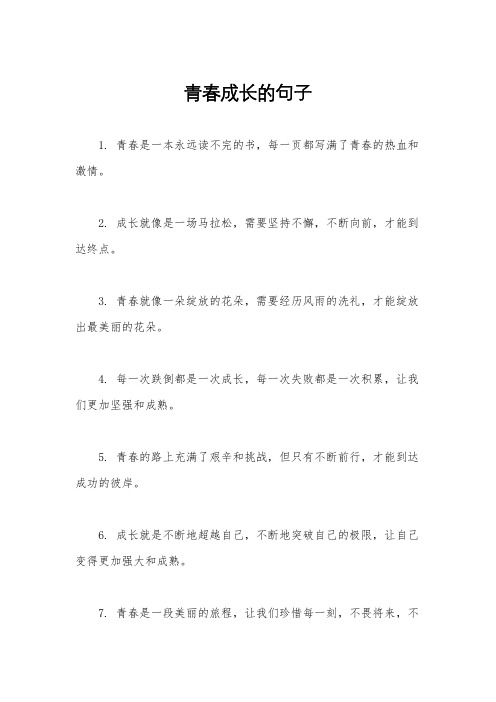 青春成长的句子

1. 青春是一本永远读不完的书，每一页都写满了青春的热血和激情。

2. 成长就像是一场马拉松，需要坚持不懈，不断向前，才能到达终点。

3. 青春就像一朵绽放的花朵，需要经历风雨的洗礼，才能绽放出最美丽的花朵。

4. 每一次跌倒都是一次成长，每一次失败都是一次积累，让我们更加坚强和成熟。

5. 青春的路上充满了艰辛和挑战，但只有不断前行，才能到达成功的彼岸。

6. 成长就是不断地超越自己，不断地突破自己的极限，让自己变得更加强大和成熟。

7. 青春是一段美丽的旅程，让我们珍惜每一刻，不畏将来，不